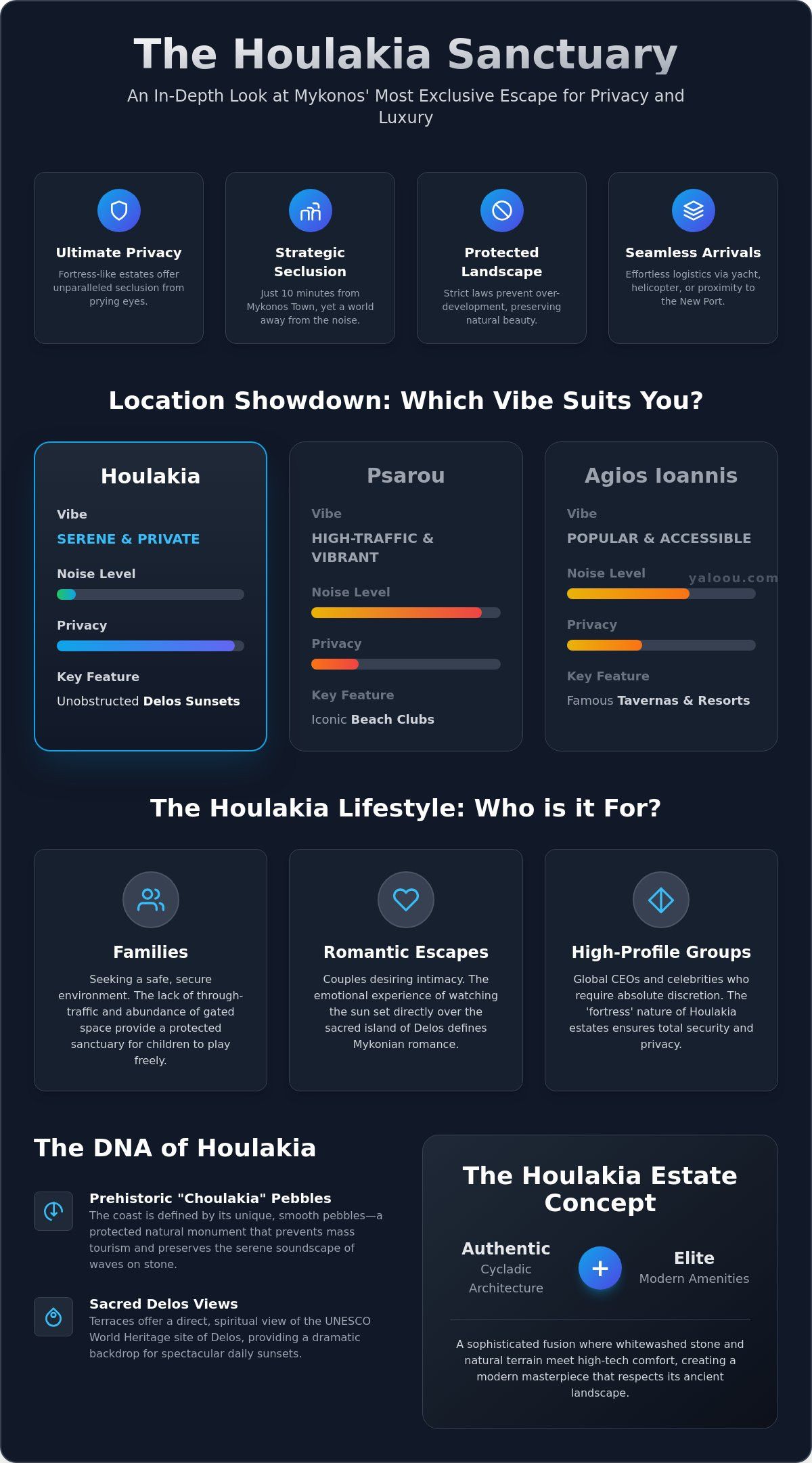 The Houlakia Sanctuary

An In-Depth Look at Mykonos' Most Exclusive Escape for Privacy and Luxury

Ultimate Privacy

Fortress-like estates offer unparalleled seclusion from prying eyes.

Strategic Seclusion

Just 10 minutes from Mykonos Town, yet a world away from the noise.

Protected Landscape

Strict laws prevent over-development, preserving natural beauty.

Seamless Arrivals

Effortless logistics via yacht, helicopter, or proximity to the New Port.

Location Showdown: Which Vibe Suits You?

Houlakia

Vibe

SERENE & PRIVATE

Noise Level

Privacy

Key Feature

Unobstructed Delos Sunsets

Psarou

Vibe

HIGH-TRAFFIC & VIBRANT

Noise Level

Privacy

Key Feature

Iconic Beach Clubs

Agios Ioannis

Vibe

POPULAR & ACCESSIBLE

Noise Level

Privacy

Key Feature

Famous Tavernas & Resorts

The Houlakia Lifestyle: Who is it For?

Families

Seeking a safe, secure environment. The lack of through-traffic and abundance of gated space provide a protected sanctuary for children to play freely.

Romantic Escapes

Couples desiring intimacy. The emotional experience of watching the sun set directly over the sacred island of Delos defines Mykonian romance.

High-Profile Groups

Global CEOs and celebrities who require absolute discretion. The 'fortress' nature of Houlakia estates ensures total security and privacy.

The DNA of Houlakia

Prehistoric "Choulakia" Pebbles

The coast is defined by its unique, smooth pebbles—a protected natural monument that prevents mass tourism and preserves the serene soundscape of waves on stone.

Sacred Delos Views

Terraces offer a direct, spiritual view of the UNESCO World Heritage site of Delos, providing a dramatic backdrop for spectacular daily sunsets.

The Houlakia Estate Concept

Authentic
Cycladic Architecture

+

Elite
Modern Amenities

A sophisticated fusion where whitewashed stone and natural terrain meet high-tech comfort, creating a modern masterpiece that respects its ancient landscape.

yaloou.com